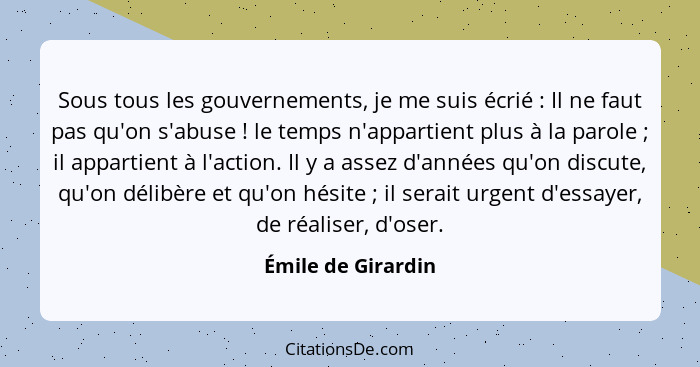 Sous tous les gouvernements, je me suis écrié : Il ne faut pas qu'on s'abuse ! le temps n'appartient plus à la parole ; il appartient à l'action. Il y a assez d'années qu'on discute, qu'on délibère et qu'on hésite ; il serait urgent d'essayer, de réaliser, d'oser.

Émile de Girardin

CitationsDe.com